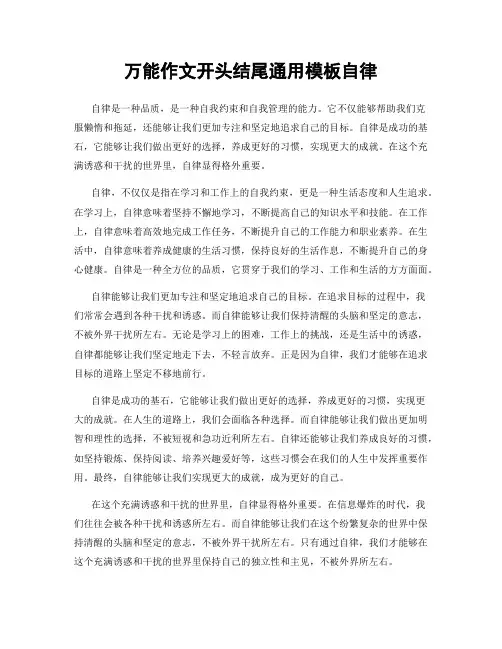 万能作文开头结尾通用模板自律

自律是一种品质，是一种自我约束和自我管理的能力。它不仅能够帮助我们克服懒惰和拖延，还能够让我们更加专注和坚定地追求自己的目标。自律是成功的基石，它能够让我们做出更好的选择，养成更好的习惯，实现更大的成就。在这个充满诱惑和干扰的世界里，自律显得格外重要。

自律，不仅仅是指在学习和工作上的自我约束，更是一种生活态度和人生追求。在学习上，自律意味着坚持不懈地学习，不断提高自己的知识水平和技能。在工作上，自律意味着高效地完成工作任务，不断提升自己的工作能力和职业素养。在生活中，自律意味着养成健康的生活习惯，保持良好的生活作息，不断提升自己的身心健康。自律是一种全方位的品质，它贯穿于我们的学习、工作和生活的方方面面。

自律能够让我们更加专注和坚定地追求自己的目标。在追求目标的过程中，我们常常会遇到各种干扰和诱惑。而自律能够让我们保持清醒的头脑和坚定的意志，不被外界干扰所左右。无论是学习上的困难，工作上的挑战，还是生活中的诱惑，自律都能够让我们坚定地走下去，不轻言放弃。正是因为自律，我们才能够在追求目标的道路上坚定不移地前行。

自律是成功的基石，它能够让我们做出更好的选择，养成更好的习惯，实现更大的成就。在人生的道路上，我们会面临各种选择。而自律能够让我们做出更加明智和理性的选择，不被短视和急功近利所左右。自律还能够让我们养成良好的习惯，如坚持锻炼、保持阅读、培养兴趣爱好等，这些习惯会在我们的人生中发挥重要作用。最终，自律能够让我们实现更大的成就，成为更好的自己。

在这个充满诱惑和干扰的世界里，自律显得格外重要。在信息爆炸的时代，我们往往会被各种干扰和诱惑所左右。而自律能够让我们在这个纷繁复杂的世界中保持清醒的头脑和坚定的意志，不被外界干扰所左右。只有通过自律，我们才能够在这个充满诱惑和干扰的世界里保持自己的独立性和主见，不被外界所左右。